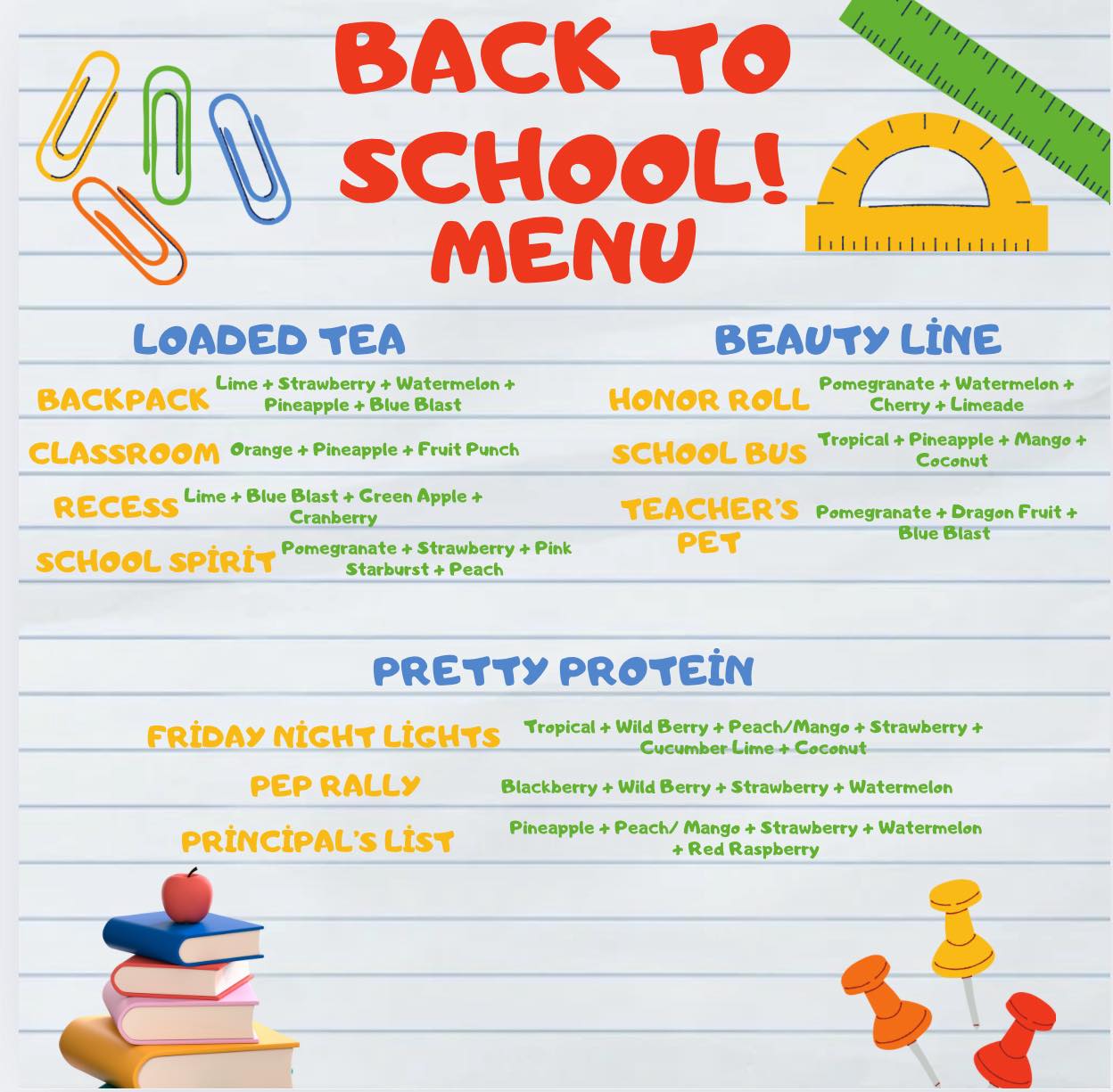 BACK TO SCHOOL! MENU

LOADED TEA

BACKPACK Lime + Strawberry + Watermelon + Pineapple + Blue Blast

CLASSROOM Orange + Pineapple + Fruit Punch

RECESS Lime + Blue Blast + Green Apple + Cranberry

SCHOOL SPİRİT Pomegranate + Strawberry + Pink Starburst + Peach

BEAUTY LİNE

HONOR ROLL Pomegranate + Watermelon + Cherry + Limeade

SCHOOL BUS Tropical + Pineapple + Mango + Coconut

TEACHER'S PET Pomegranate + Dragon Fruit + Blue Blast

PRETTY PROTEİN

FRİDAY NİGHT LİGHTS Tropical + Wild Berry + Peach/Mango + Strawberry + Cucumber Lime + Coconut

PEP RALLY Blackberry + Wild Berry + Strawberry + Watermelon

PRİNCİPAL'S LİST Pineapple + Peach/ Mango + Strawberry + Watermelon + Red Raspberry